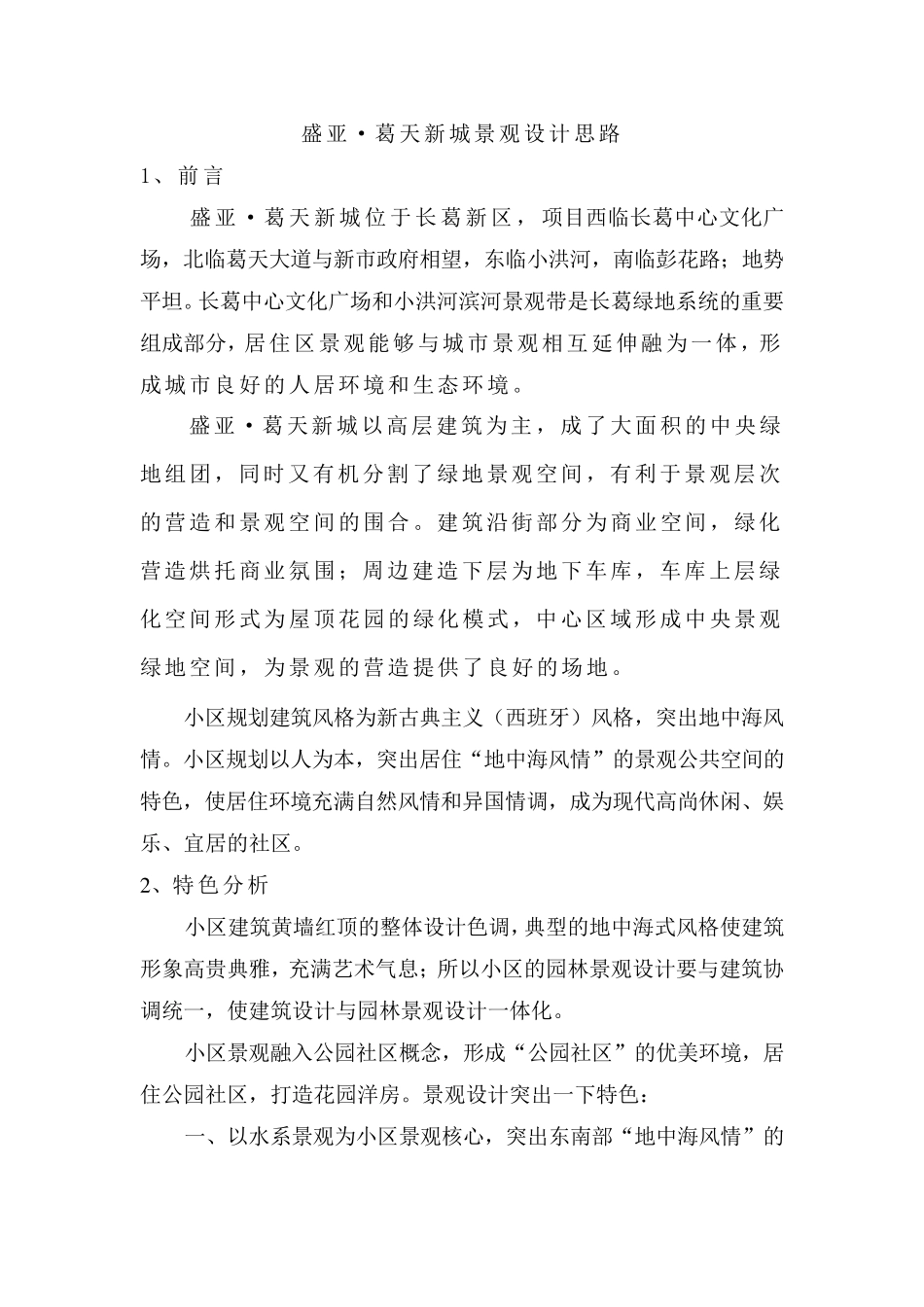 盛亚·葛天新城景观设计思路

1、前言

盛亚·葛天新城位于长葛新区，项目西临长葛中心文化广场，北临葛天大道与新市政府相望，东临小洪河，南临彭花路；地势平坦。长葛中心文化广场和小洪河滨河景观带是长葛绿地系统的重要组成部分，居住区景观能够与城市景观相互延伸融为一体，形成城市良好的人居环境和生态环境。

盛亚·葛天新城以高层建筑为主，成了大面积的中央绿地组团，同时又有机分割了绿地景观空间，有利于景观层次的营造和景观空间的围合。建筑沿街部分为商业空间，绿化营造烘托商业氛围；周边建造下层为地下车库，车库上层绿化空间形式为屋顶花园的绿化模式，中心区域形成中央景观绿地空间，为景观的营造提供了良好的场地。

小区规划建筑风格为新古典主义（西班牙）风格，突出地中海风情。小区规划以人为本，突出居住“地中海风情”的景观公共空间的特色，使居住环境充满自然风情和异国情调，成为现代高尚休闲、娱乐、宜居的社区。

2、特色分析

小区建筑黄墙红顶的整体设计色调，典型的地中海式风格使建筑形象高贵典雅，充满艺术气息；所以小区的园林景观设计要与建筑协调统一，使建筑设计与园林景观设计一体化。

小区景观融入公园社区概念，形成“公园社区”的优美环境，居住公园社区，打造花园洋房。景观设计突出一下特色：

一、以水系景观为小区景观核心，突出东南部“地中海风情”的